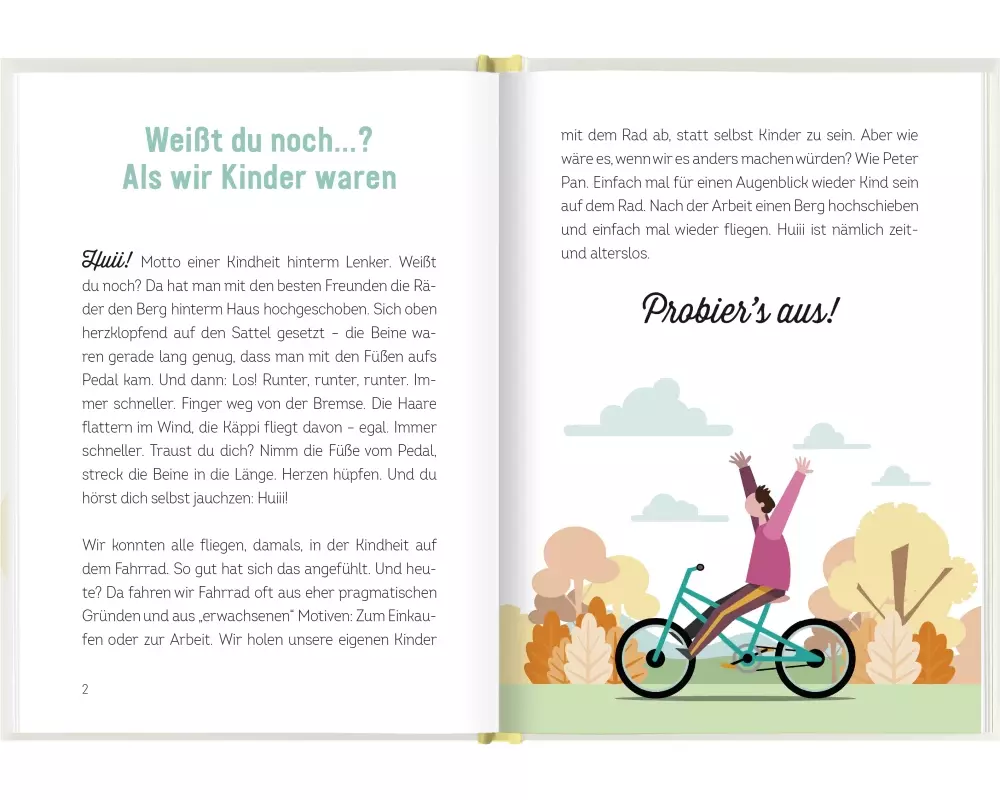 Weißt du noch...?
Als wir Kinder waren

Huii! Motto einer Kindheit hinterm Lenker. Weißt du noch? Da hat man mit den besten Freunden die Räder den Berg hinterm Haus hochgeschoben. Sich oben herzklopfend auf den Sattel gesetzt – die Beine waren gerade lang genug, dass man mit den Füßen aufs Pedal kam. Und dann: Los! Runter, runter, runter. Immer schneller. Finger weg von der Bremse. Die Haare flattern im Wind, die Käppi fliegt davon – egal. Immer schneller. Traust du dich? Nimm die Füße vom Pedal, streck die Beine in die Länge. Herzen hüpfen. Und du hörst dich selbst jauchzen: Huiii!

Wir konnten alle fliegen, damals, in der Kindheit auf dem Fahrrad. So gut hat sich das angefühlt. Und heute? Da fahren wir Fahrrad oft aus eher pragmatischen Gründen und aus „erwachsenen" Motiven: Zum Einkaufen oder zur Arbeit. Wir holen unsere eigenen Kinder

2

mit dem Rad ab, statt selbst Kinder zu sein. Aber wie wäre es, wenn wir es anders machen würden? Wie Peter Pan. Einfach mal für einen Augenblick wieder Kind sein auf dem Rad. Nach der Arbeit einen Berg hochschieben und einfach mal wieder fliegen. Huiii ist nämlich zeit- und alterslos.

Probier's aus!